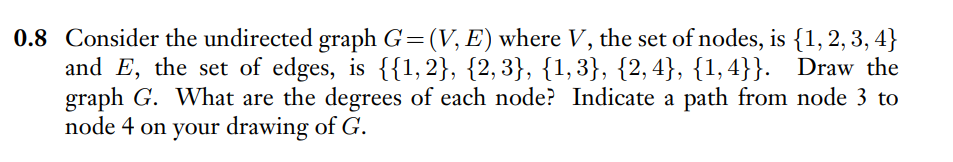 **0.8** Consider the undirected graph $G = (V, E)$ where $V$, the set of nodes, is $\{1, 2, 3, 4\}$ and $E$, the set of edges, is $\{\{1, 2\}, \{2, 3\}, \{1, 3\}, \{2, 4\}, \{1, 4\}\}$. Draw the graph $G$. What are the degrees of each node? Indicate a path from node 3 to node 4 on your drawing of $G$.